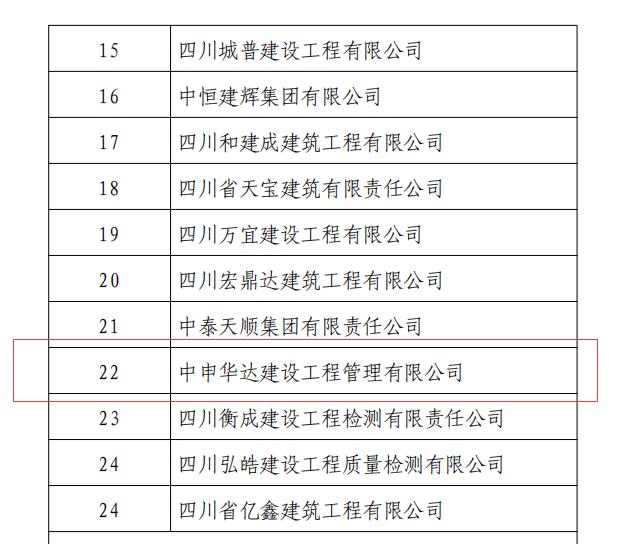 | 15 | 四川城普建设工程有限公司 |
|---|---|
| 16 | 中恒建辉集团有限公司 |
| 17 | 四川和建成建筑工程有限公司 |
| 18 | 四川省天宝建筑有限责任公司 |
| 19 | 四川万宜建设工程有限公司 |
| 20 | 四川宏鼎达建筑工程有限公司 |
| 21 | 中泰天顺集团有限责任公司 |
| 22 | 中申华达建设工程管理有限公司 |
| 23 | 四川衡成建设工程检测有限责任公司 |
| 24 | 四川弘皓建设工程质量检测有限公司 |
| 24 | 四川省亿鑫建筑工程有限公司 |